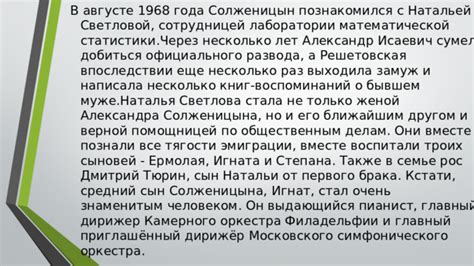 В августе 1968 года Солженицын познакомился с Натальей Светловой, сотрудницей лаборатории математической статистики.Через несколько лет Александр Исаевич сумел добиться официального развода, а Решетовская впоследствии еще несколько раз выходила замуж и написала несколько книг-воспоминаний о бывшем муже.Наталья Светлова стала не только женой Александра Солженицына, но и его ближайшим другом и верной помощницей по общественным делам. Они вместе познали все тягости эмиграции, вместе воспитали троих сыновей - Ермолая, Игната и Степана. Также в семье рос Дмитрий Тюрин, сын Натальи от первого брака. Кстати, средний сын Солженицына, Игнат, стал очень знаменитым человеком. Он выдающийся пианист, главный дирижер Камерного оркестра Филадельфии и главный приглашённый дирижёр Московского симфонического оркестра.